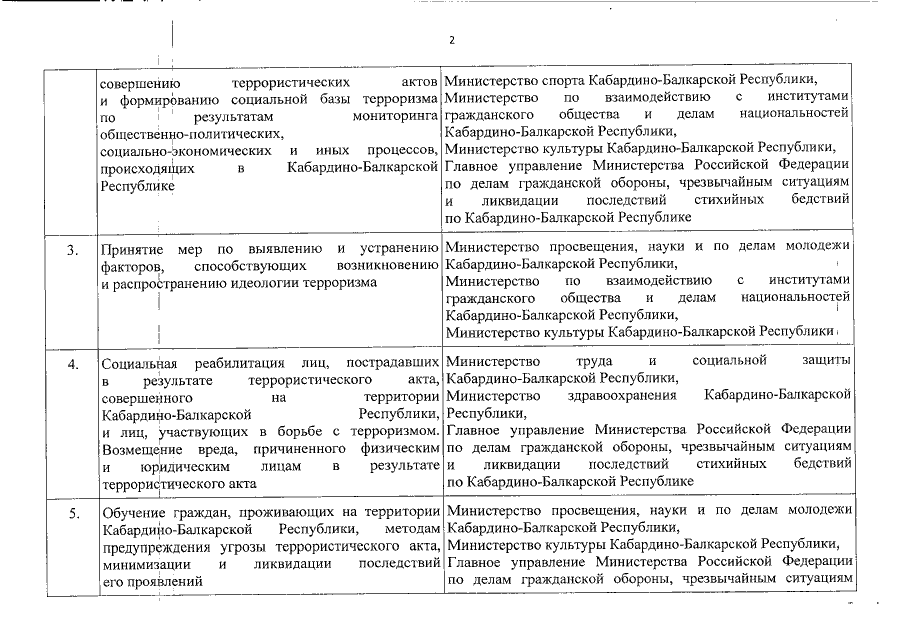 2

|  |  |  |
|---|---|---|
|  | совершению террористических актов и формированию социальной базы терроризма по результатам мониторинга общественно-политических, социально-экономических и иных процессов, происходящих в Кабардино-Балкарской Республике | Министерство спорта Кабардино-Балкарской Республики, Министерство по взаимодействию с институтами гражданского общества и делам национальностей Кабардино-Балкарской Республики, Министерство культуры Кабардино-Балкарской Республики, Главное управление Министерства Российской Федерации по делам гражданской обороны, чрезвычайным ситуациям и ликвидации последствий стихийных бедствий по Кабардино-Балкарской Республике |
| 3. | Принятие мер по выявлению и устранению факторов, способствующих возникновению и распространению идеологии терроризма | Министерство просвещения, науки и по делам молодежи Кабардино-Балкарской Республики, Министерство по взаимодействию с институтами гражданского общества и делам национальностей Кабардино-Балкарской Республики, Министерство культуры Кабардино-Балкарской Республики |
| 4. | Социальная реабилитация лиц, пострадавших в результате террористического акта, совершенного на территории Кабардино-Балкарской Республики, и лиц, участвующих в борьбе с терроризмом. Возмещение вреда, причиненного физическим и юридическим лицам в результате террористического акта | Министерство труда и социальной защиты Кабардино-Балкарской Республики, Министерство здравоохранения Кабардино-Балкарской Республики, Главное управление Министерства Российской Федерации по делам гражданской обороны, чрезвычайным ситуациям и ликвидации последствий стихийных бедствий по Кабардино-Балкарской Республике |
| 5. | Обучение граждан, проживающих на территории Кабардино-Балкарской Республики, методам предупреждения угрозы террористического акта, минимизации и ликвидации последствий его проявлений | Министерство просвещения, науки и по делам молодежи Кабардино-Балкарской Республики, Министерство культуры Кабардино-Балкарской Республики, Главное управление Министерства Российской Федерации по делам гражданской обороны, чрезвычайным ситуациям |